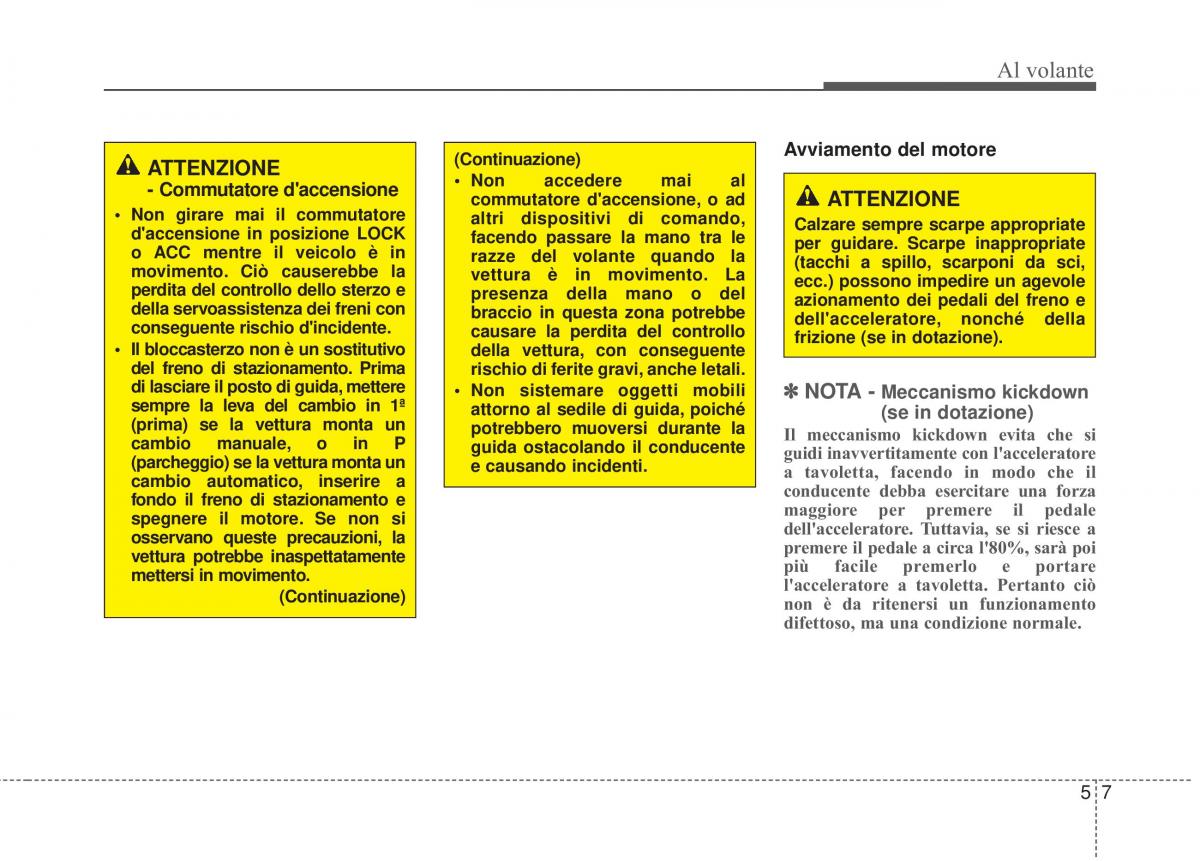 Al volante

ATTENZIONE
- Commutatore d'accensione

• Non girare mai il commutatore d'accensione in posizione LOCK o ACC mentre il veicolo è in movimento. Ciò causerebbe la perdita del controllo dello sterzo e della servoassistenza dei freni con conseguente rischio d'incidente.
• Il bloccasterzo non è un sostitutivo del freno di stazionamento. Prima di lasciare il posto di guida, mettere sempre la leva del cambio in 1ª (prima) se la vettura monta un cambio manuale, o in P (parcheggio) se la vettura monta un cambio automatico, inserire a fondo il freno di stazionamento e spegnere il motore. Se non si osservano queste precauzioni, la vettura potrebbe inaspettatamente mettersi in movimento.

(Continuazione)

(Continuazione)
• Non accedere mai al commutatore d'accensione, o ad altri dispositivi di comando, facendo passare la mano tra le razze del volante quando la vettura è in movimento. La presenza della mano o del braccio in questa zona potrebbe causare la perdita del controllo della vettura, con conseguente rischio di ferite gravi, anche letali.
• Non sistemare oggetti mobili attorno al sedile di guida, poiché potrebbero muoversi durante la guida ostacolando il conducente e causando incidenti.

Avviamento del motore

ATTENZIONE
Calzare sempre scarpe appropriate per guidare. Scarpe inappropriate (tacchi a spillo, scarponi da sci, ecc.) possono impedire un agevole azionamento dei pedali del freno e dell'acceleratore, nonché della frizione (se in dotazione).

✽ NOTA - Meccanismo kickdown (se in dotazione)
Il meccanismo kickdown evita che si guidi inavvertitamente con l'acceleratore a tavoletta, facendo in modo che il conducente debba esercitare una forza maggiore per premere il pedale dell'acceleratore. Tuttavia, se si riesce a premere il pedale a circa l'80%, sarà poi più facile premerlo e portare l'acceleratore a tavoletta. Pertanto ciò non è da ritenersi un funzionamento difettoso, ma una condizione normale.

5 7